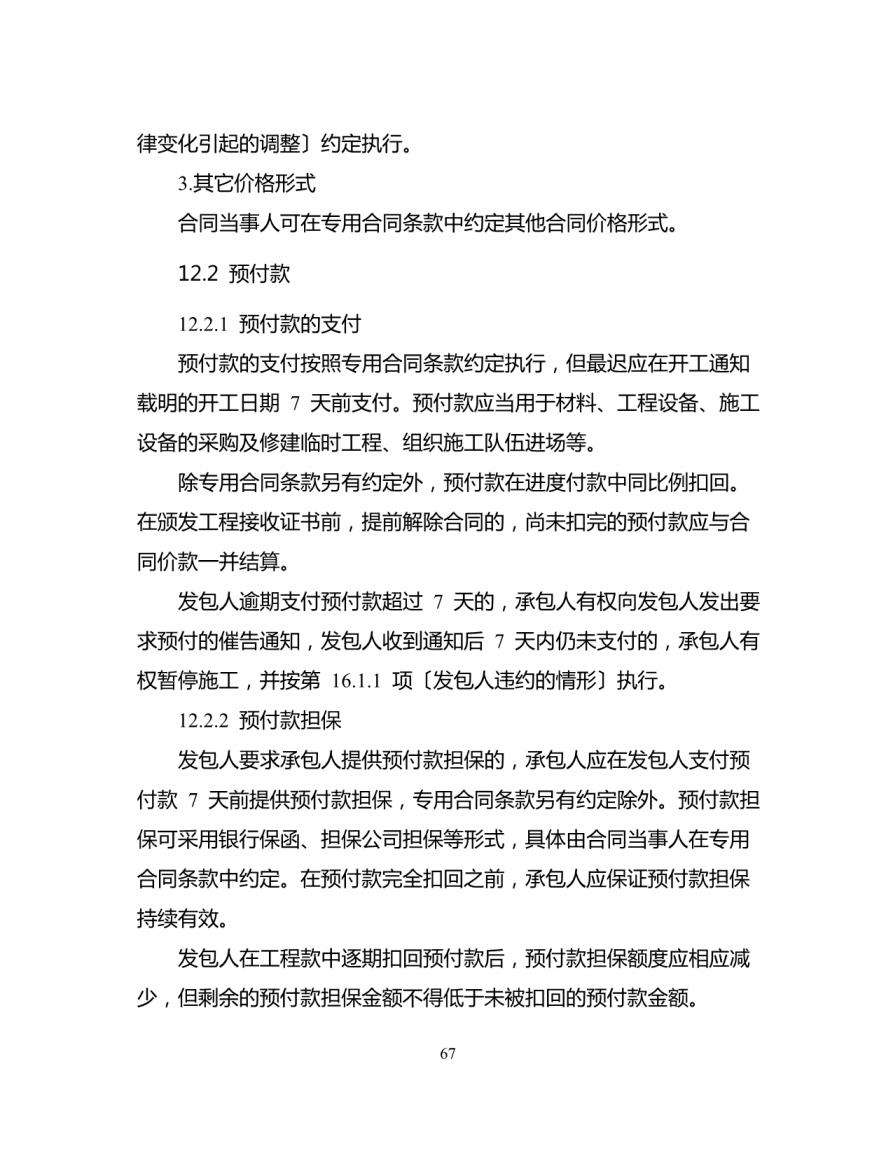 律变化引起的调整〕约定执行。

3.其它价格形式

合同当事人可在专用合同条款中约定其他合同价格形式。

12.2 预付款

12.2.1 预付款的支付

预付款的支付按照专用合同条款约定执行，但最迟应在开工通知载明的开工日期 7 天前支付。预付款应当用于材料、工程设备、施工设备的采购及修建临时工程、组织施工队伍进场等。

除专用合同条款另有约定外，预付款在进度付款中同比例扣回。在颁发工程接收证书前，提前解除合同的，尚未扣完的预付款应与合同价款一并结算。

发包人逾期支付预付款超过 7 天的，承包人有权向发包人发出要求预付的催告通知，发包人收到通知后 7 天内仍未支付的，承包人有权暂停施工，并按第 16.1.1 项〔发包人违约的情形〕执行。

12.2.2 预付款担保

发包人要求承包人提供预付款担保的，承包人应在发包人支付预付款 7 天前提供预付款担保，专用合同条款另有约定除外。预付款担保可采用银行保函、担保公司担保等形式，具体由合同当事人在专用合同条款中约定。在预付款完全扣回之前，承包人应保证预付款担保持续有效。

发包人在工程款中逐期扣回预付款后，预付款担保额度应相应减少，但剩余的预付款担保金额不得低于未被扣回的预付款金额。

67